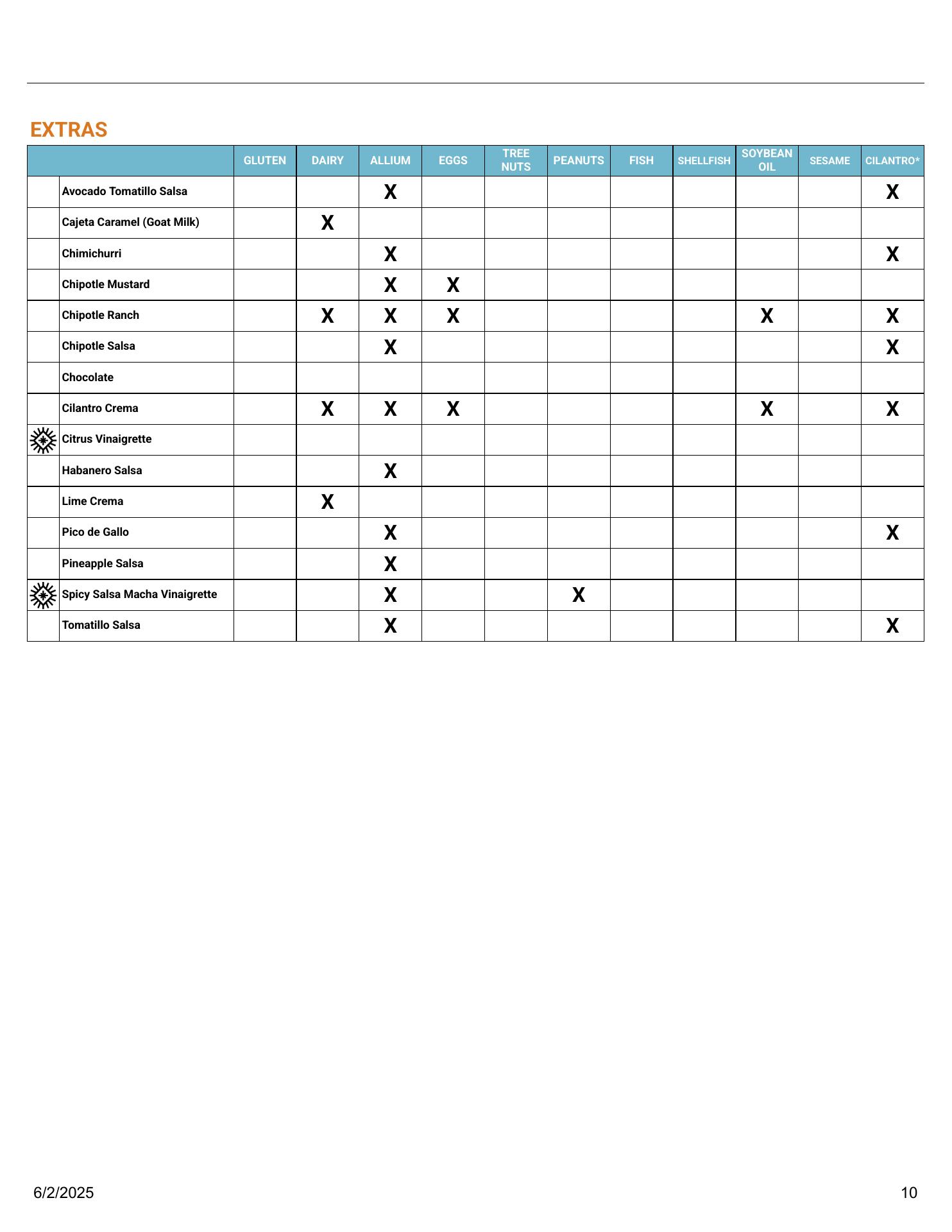 EXTRAS

| | | GLUTEN | DAIRY | ALLIUM | EGGS | TREE NUTS | PEANUTS | FISH | SHELLFISH | SOYBEAN OIL | SESAME | CILANTRO* |
|---|---|---|---|---|---|---|---|---|---|---|---|---|
| | Avocado Tomatillo Salsa | | | X | | | | | | | | X |
| | Cajeta Caramel (Goat Milk) | | X | | | | | | | | | |
| | Chimichurri | | | X | | | | | | | | X |
| | Chipotle Mustard | | | X | X | | | | | | | |
| | Chipotle Ranch | | X | X | X | | | | | X | | X |
| | Chipotle Salsa | | | X | | | | | | | | X |
| | Chocolate | | | | | | | | | | | |
| | Cilantro Crema | | X | X | X | | | | | X | | X |
| | Citrus Vinaigrette | | | | | | | | | | | |
| | Habanero Salsa | | | X | | | | | | | | |
| | Lime Crema | | X | | | | | | | | | |
| | Pico de Gallo | | | X | | | | | | | | X |
| | Pineapple Salsa | | | X | | | | | | | | |
| | Spicy Salsa Macha Vinaigrette | | | X | | | X | | | | | |
| | Tomatillo Salsa | | | X | | | | | | | | X |

6/2/2025

10